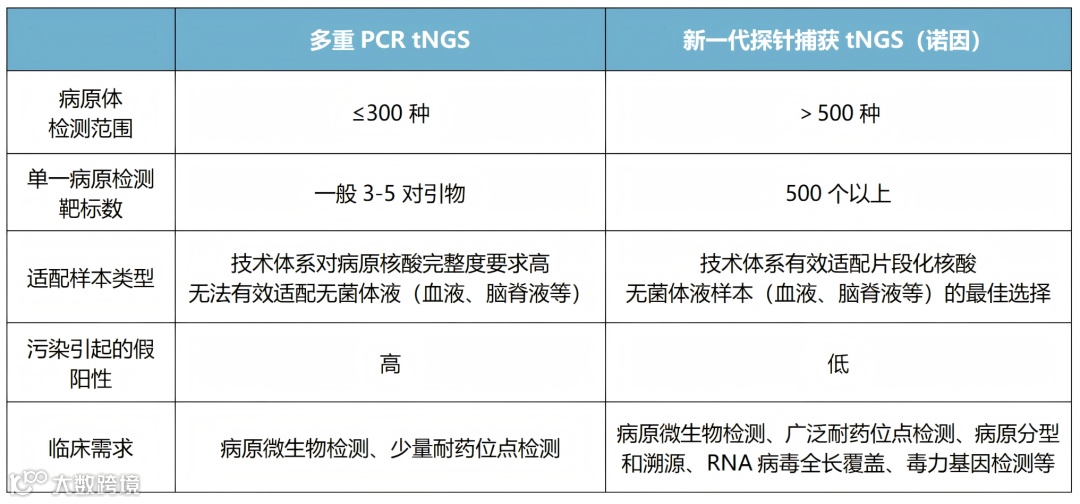 |  | 多重 PCR tNGS | 新一代探针捕获 tNGS（诺因） |
|---|---|---|
| 病原体检测范围 | ≤300 种 | > 500 种 |
| 单一病原检测靶标数 | 一般 3-5 对引物 | 500 个以上 |
| 适配样本类型 | 技术体系对病原核酸完整度要求高 无法有效适配无菌体液（血液、脑脊液等） | 技术体系有效适配片段化核酸 无菌体液样本（血液、脑脊液等）的最佳选择 |
| 污染引起的假阳性 | 高 | 低 |
| 临床需求 | 病原微生物检测、少量耐药位点检测 | 病原微生物检测、广泛耐药位点检测、病原分型和溯源、RNA 病毒全长覆盖、毒力基因检测等 |

大数跨境